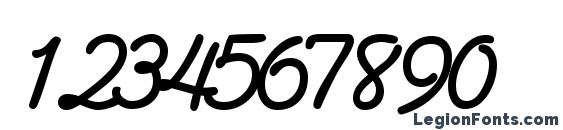 1234567890

LegionFonts.com